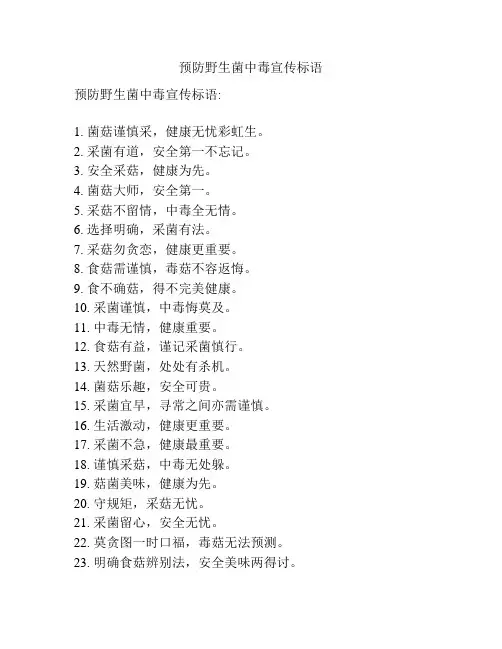 预防野生菌中毒宣传标语

预防野生菌中毒宣传标语:

1. 菌菇谨慎采，健康无忧彩虹生。
2. 采菌有道，安全第一不忘记。
3. 安全采菇，健康为先。
4. 菌菇大师，安全第一。
5. 采菇不留情，中毒全无情。
6. 选择明确，采菌有法。
7. 采菇勿贪恋，健康更重要。
8. 食菇需谨慎，毒菇不容返悔。
9. 食不确菇，得不完美健康。
10. 采菌谨慎，中毒悔莫及。
11. 中毒无情，健康重要。
12. 食菇有益，谨记采菌慎行。
13. 天然野菌，处处有杀机。
14. 菌菇乐趣，安全可贵。
15. 采菌宜早，寻常之间亦需谨慎。
16. 生活激动，健康更重要。
17. 采菌不急，健康最重要。
18. 谨慎采菇，中毒无处躲。
19. 菇菌美味，健康为先。
20. 守规矩，采菇无忧。
21. 采菌留心，安全无忧。
22. 莫贪图一时口福，毒菇无法预测。
23. 明确食菇辨别法，安全美味两得讨。